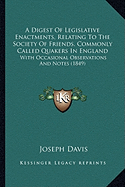 A Digest Of Legislative Enactments, Relating To The Society Of Friends, Commonly Called Quakers In England

With Occasional Observations And Notes (1849)

KR

Joseph Davis

Kessinger Legacy Reprints